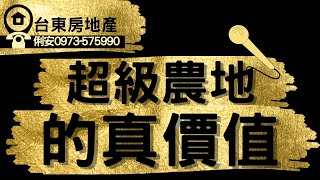 台東房地產
俐安0973-575990

超級農地
的真價值